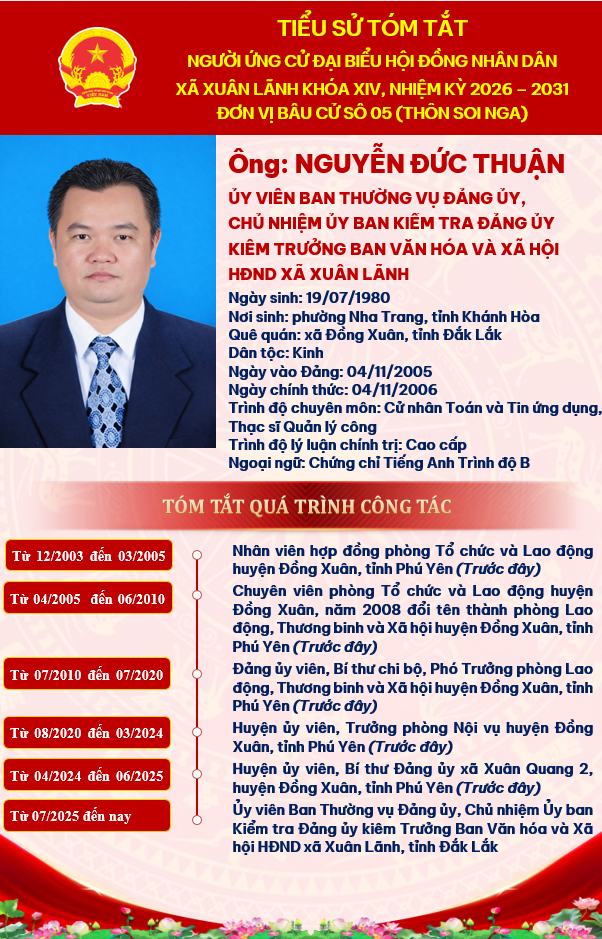 TIỂU SỬ TÓM TẮT
NGƯỜI ỨNG CỬ ĐẠI BIỂU HỘI ĐỒNG NHÂN DÂN
XÃ XUÂN LÃNH KHÓA XIV, NHIỆM KỲ 2026 – 2031
ĐƠN VỊ BẦU CỬ SỐ 05 (THÔN SOI NGA)

Ông: NGUYỄN ĐỨC THUẬN

ỦY VIÊN BAN THƯỜNG VỤ ĐẢNG ỦY, CHỦ NHIỆM ỦY BAN KIỂM TRA ĐẢNG ỦY KIÊM TRƯỞNG BAN VĂN HÓA VÀ XÃ HỘI HĐND XÃ XUÂN LÃNH

Ngày sinh: 19/07/1980
Nơi sinh: phường Nha Trang, tỉnh Khánh Hòa
Quê quán: xã Đồng Xuân, tỉnh Đắk Lắk
Dân tộc: Kinh
Ngày vào Đảng: 04/11/2005
Ngày chính thức: 04/11/2006
Trình độ chuyên môn: Cử nhân Toán và Tin ứng dụng, Thạc sĩ Quản lý công
Trình độ lý luận chính trị: Cao cấp
Ngoại ngữ: Chứng chỉ Tiếng Anh Trình độ B

TÓM TẮT QUÁ TRÌNH CÔNG TÁC

Từ 12/2003 đến 03/2005
Nhân viên hợp đồng phòng Tổ chức và Lao động huyện Đồng Xuân, tỉnh Phú Yên (Trước đây)

Từ 04/2005 đến 06/2010
Chuyên viên phòng Tổ chức và Lao động huyện Đồng Xuân, năm 2008 đổi tên thành phòng Lao động, Thương binh và Xã hội huyện Đồng Xuân, tỉnh Phú Yên (Trước đây)

Từ 07/2010 đến 07/2020
Đảng ủy viên, Bí thư chi bộ, Phó Trưởng phòng Lao động, Thương binh và Xã hội huyện Đồng Xuân, tỉnh Phú Yên (Trước đây)

Từ 08/2020 đến 03/2024
Huyện ủy viên, Trưởng phòng Nội vụ huyện Đồng Xuân, tỉnh Phú Yên (Trước đây)

Từ 04/2024 đến 06/2025
Huyện ủy viên, Bí thư Đảng ủy xã Xuân Quang 2, huyện Đồng Xuân, tỉnh Phú Yên (Trước đây)

Từ 07/2025 đến nay
Ủy viên Ban Thường vụ Đảng ủy, Chủ nhiệm Ủy ban Kiểm tra Đảng ủy kiêm Trưởng Ban Văn hóa và Xã hội HĐND xã Xuân Lãnh, tỉnh Đắk Lắk